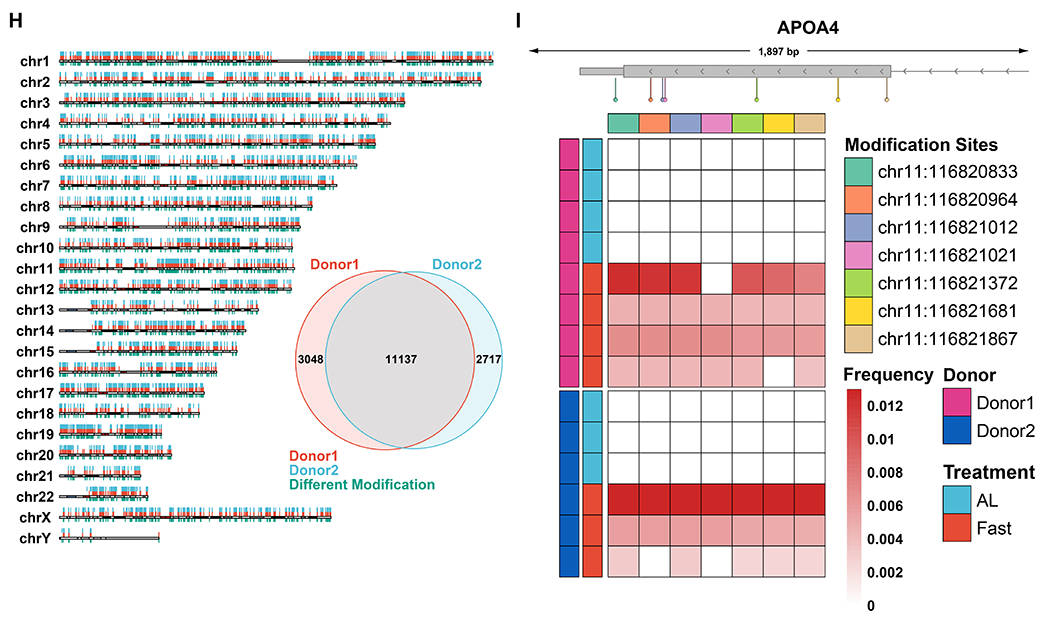 H

chr1
chr2
chr3
chr4
chr5
chr6
chr7
chr8
chr9
chr10
chr11
chr12
chr13
chr14
chr15
chr16
chr17
chr18
chr19
chr20
chr21
chr22
chrX
chrY

Donor1
Donor2
3048
11137
2717

Donor1
Donor2
Different Modification

I

APOA4

1,897 bp

Modification Sites
chr11:116820833
chr11:116820964
chr11:116821012
chr11:116821021
chr11:116821372
chr11:116821681
chr11:116821867

Frequency
0.012
0.01
0.008
0.006
0.004
0.002
0

Donor
Donor1
Donor2

Treatment
AL
Fast